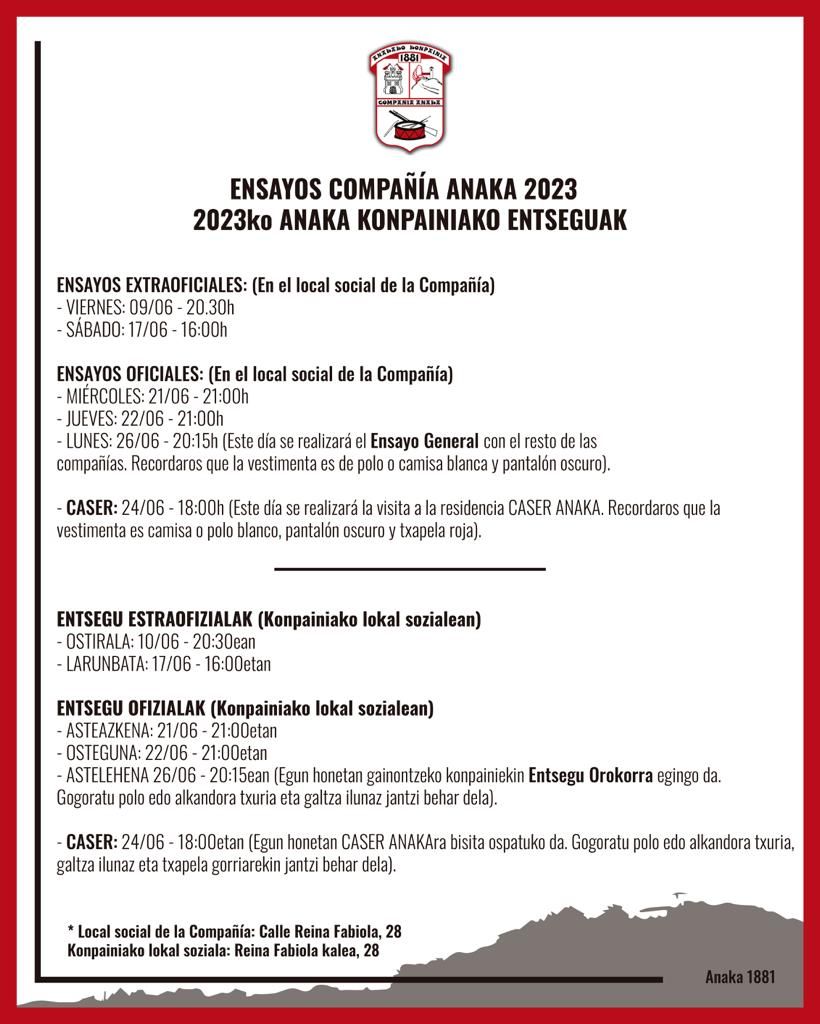 ANAKAKO KONPAINIA
1881
COMPAÑIA ANAKA

ENSAYOS COMPAÑÍA ANAKA 2023
2023ko ANAKA KONPAINIAKO ENTSEGUAK

ENSAYOS EXTRAOFICIALES: (En el local social de la Compañía)
- VIERNES: 09/06 - 20.30h
- SÁBADO: 17/06 - 16:00h

ENSAYOS OFICIALES: (En el local social de la Compañía)
- MIÉRCOLES: 21/06 - 21:00h
- JUEVES: 22/06 - 21:00h
- LUNES: 26/06 - 20:15h (Este día se realizará el Ensayo General con el resto de las compañías. Recordaros que la vestimenta es de polo o camisa blanca y pantalón oscuro).

- CASER: 24/06 - 18:00h (Este día se realizará la visita a la residencia CASER ANAKA. Recordaros que la vestimenta es camisa o polo blanco, pantalón oscuro y txapela roja).

ENTSEGU ESTRAOFIZIALAK (Konpainiako lokal sozialean)
- OSTIRALA: 10/06 - 20:30ean
- LARUNBATA: 17/06 - 16:00etan

ENTSEGU OFIZIALAK (Konpainiako lokal sozialean)
- ASTEAZKENA: 21/06 - 21:00etan
- OSTEGUNA: 22/06 - 21:00etan
- ASTELEHENA 26/06 - 20:15ean (Egun honetan gainontzeko konpainiekin Entsegu Orokorra egingo da. Gogoratu polo edo alkandora txuria eta galtza ilunaz jantzi behar dela).

- CASER: 24/06 - 18:00etan (Egun honetan CASER ANAKAra bisita ospatuko da. Gogoratu polo edo alkandora txuria, galtza ilunaz eta txapela gorriarekin jantzi behar dela).

* Local social de la Compañía: Calle Reina Fabiola, 28
Konpainiako lokal soziala: Reina Fabiola kalea, 28

Anaka 1881